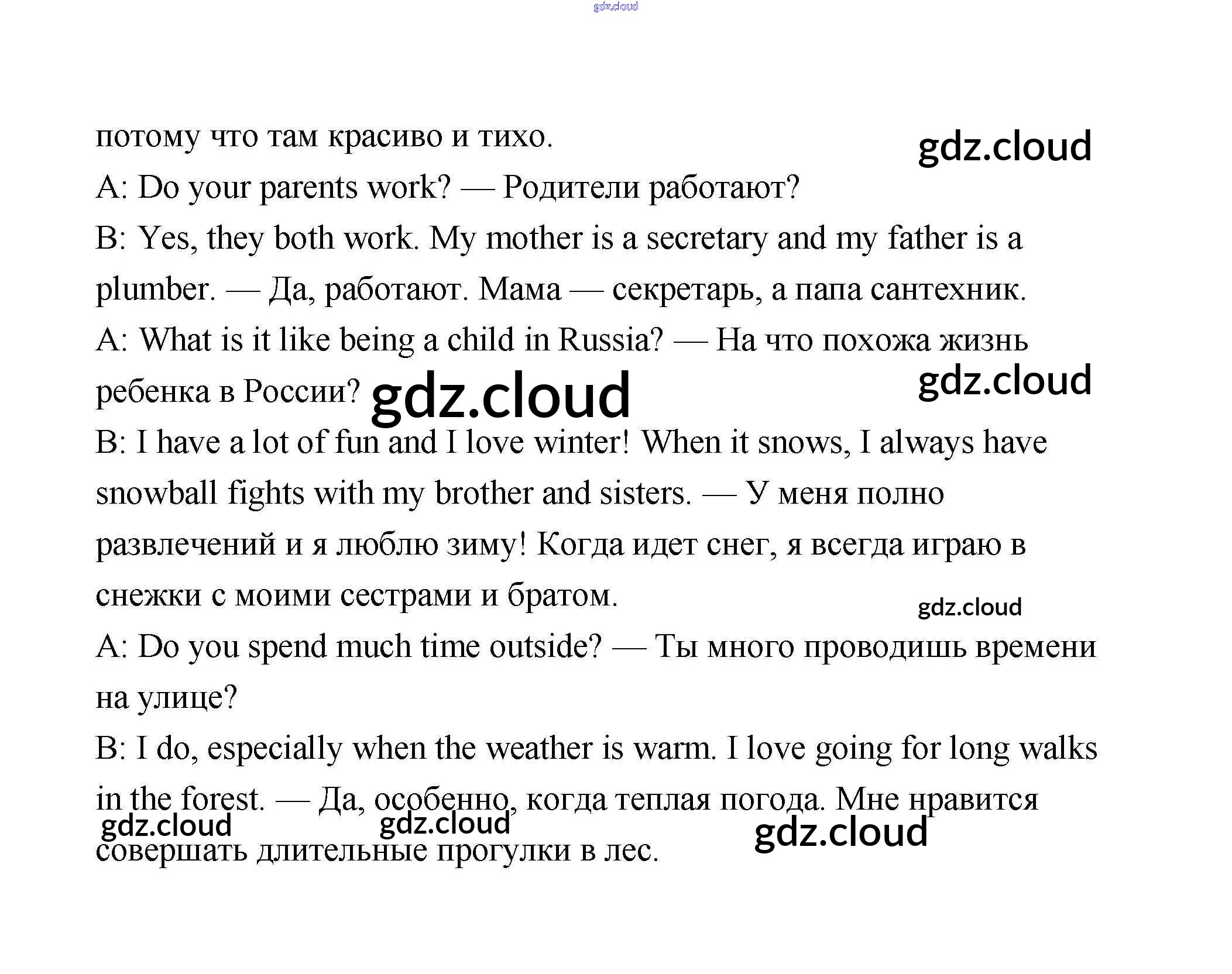 gdz.cloud

потому что там красиво и тихо.

gdz.cloud

A: Do your parents work? — Родители работают?

B: Yes, they both work. My mother is a secretary and my father is a plumber. — Да, работают. Мама — секретарь, а папа сантехник.

A: What is it like being a child in Russia? — На что похожа жизнь ребенка в России?

gdz.cloud

gdz.cloud

B: I have a lot of fun and I love winter! When it snows, I always have snowball fights with my brother and sisters. — У меня полно развлечений и я люблю зиму! Когда идет снег, я всегда играю в снежки с моими сестрами и братом.

gdz.cloud

A: Do you spend much time outside? — Ты много проводишь времени на улице?

B: I do, especially when the weather is warm. I love going for long walks in the forest. — Да, особенно, когда теплая погода. Мне нравится совершать длительные прогулки в лес.

gdz.cloud gdz.cloud gdz.cloud